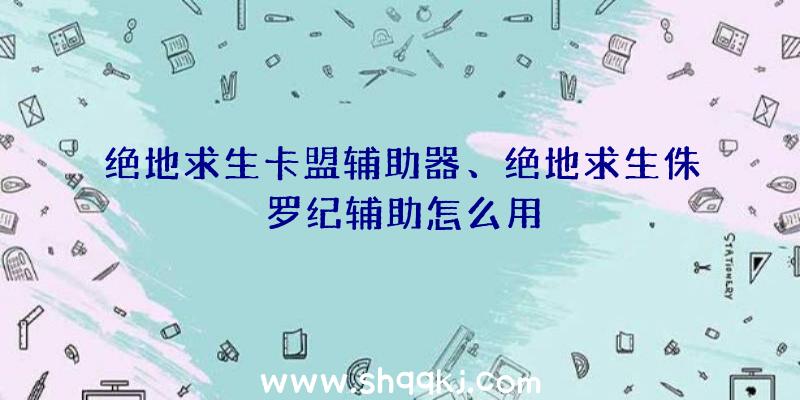 绝地求生卡盟辅助器、绝地求生侏罗纪辅助怎么用

STATIONERY

www.shqqkj.com